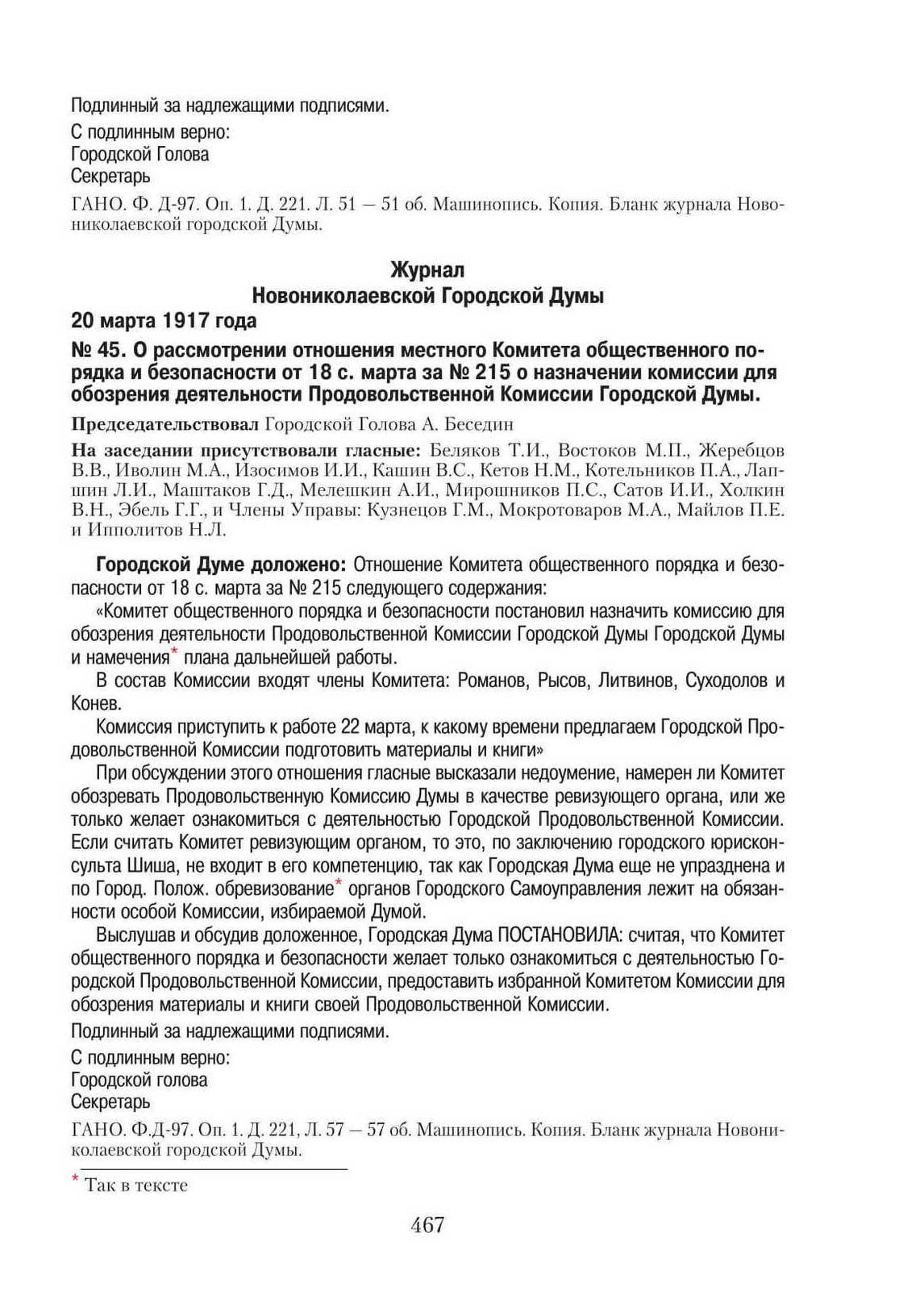 Подлинный за надлежащими подписями.

С подлинным верно:
Городской Голова
Секретарь

ГАНО. Ф. Д-97. Оп. 1. Д. 221. Л. 51 — 51 об. Машинопись. Копия. Бланк журнала Новониколаевской городской Думы.

Журнал
Новониколаевской Городской Думы
20 марта 1917 года

№ 45. О рассмотрении отношения местного Комитета общественного порядка и безопасности от 18 с. марта за № 215 о назначении комиссии для обозрения деятельности Продовольственной Комиссии Городской Думы.

Председательствовал Городской Голова А. Беседин

На заседании присутствовали гласные: Беляков Т.И., Востоков М.П., Жеребцов В.В., Иволин М.А., Изосимов И.И., Кашин В.С., Кетов Н.М., Котельников П.А., Лапшин Л.И., Маштаков Г.Д., Мелешкин А.И., Мирошников П.С., Сатов И.И., Холкин В.Н., Эбель Г.Г., и Члены Управы: Кузнецов Г.М., Мокротоваров М.А., Майлов П.Е. и Ипполитов Н.Л.

Городской Думе доложено: Отношение Комитета общественного порядка и безопасности от 18 с. марта за № 215 следующего содержания:

«Комитет общественного порядка и безопасности постановил назначить комиссию для обозрения деятельности Продовольственной Комиссии Городской Думы Городской Думы и намечения* плана дальнейшей работы.

В состав Комиссии входят члены Комитета: Романов, Рысов, Литвинов, Суходолов и Конев.

Комиссия приступить к работе 22 марта, к какому времени предлагаем Городской Продовольственной Комиссии подготовить материалы и книги»

При обсуждении этого отношения гласные высказали недоумение, намерен ли Комитет обозревать Продовольственную Комиссию Думы в качестве ревизующего органа, или же только желает ознакомиться с деятельностью Городской Продовольственной Комиссии. Если считать Комитет ревизующим органом, то это, по заключению городского юрисконсульта Шиша, не входит в его компетенцию, так как Городская Дума еще не упразднена и по Город. Полож. обревизование* органов Городского Самоуправления лежит на обязанности особой Комиссии, избираемой Думой.

Выслушав и обсудив доложенное, Городская Дума ПОСТАНОВИЛА: считая, что Комитет общественного порядка и безопасности желает только ознакомиться с деятельностью Городской Продовольственной Комиссии, предоставить избранной Комитетом Комиссии для обозрения материалы и книги своей Продовольственной Комиссии.

Подлинный за надлежащими подписями.

С подлинным верно:
Городской голова
Секретарь

ГАНО. Ф.Д-97. Оп. 1. Д. 221, Л. 57 — 57 об. Машинопись. Копия. Бланк журнала Новониколаевской городской Думы.

* Так в тексте

467